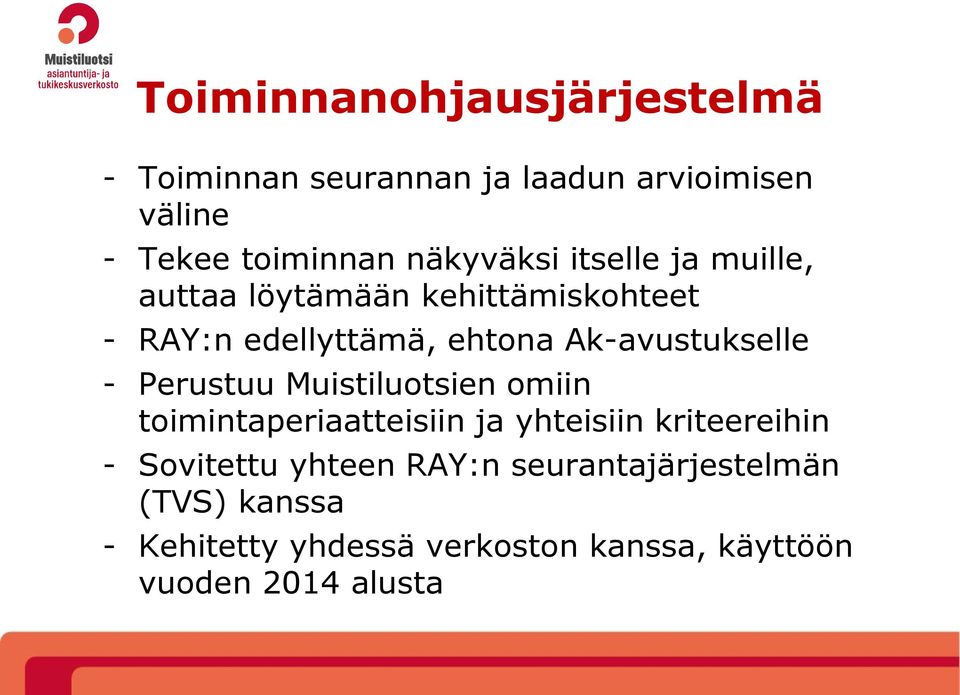 Muistiluotsi
asiantuntija- ja tukikeskusverkosto

Toiminnanohjausjärjestelmä

- Toiminnan seurannan ja laadun arvioimisen väline
- Tekee toiminnan näkyväksi itselle ja muille, auttaa löytämään kehittämiskohteet
- RAY:n edellyttämä, ehtona Ak-avustukselle
- Perustuu Muistiluotsien omiin toimintaperiaatteisiin ja yhteisiin kriteereihin
- Sovitettu yhteen RAY:n seurantajärjestelmän (TVS) kanssa
- Kehitetty yhdessä verkoston kanssa, käyttöön vuoden 2014 alusta